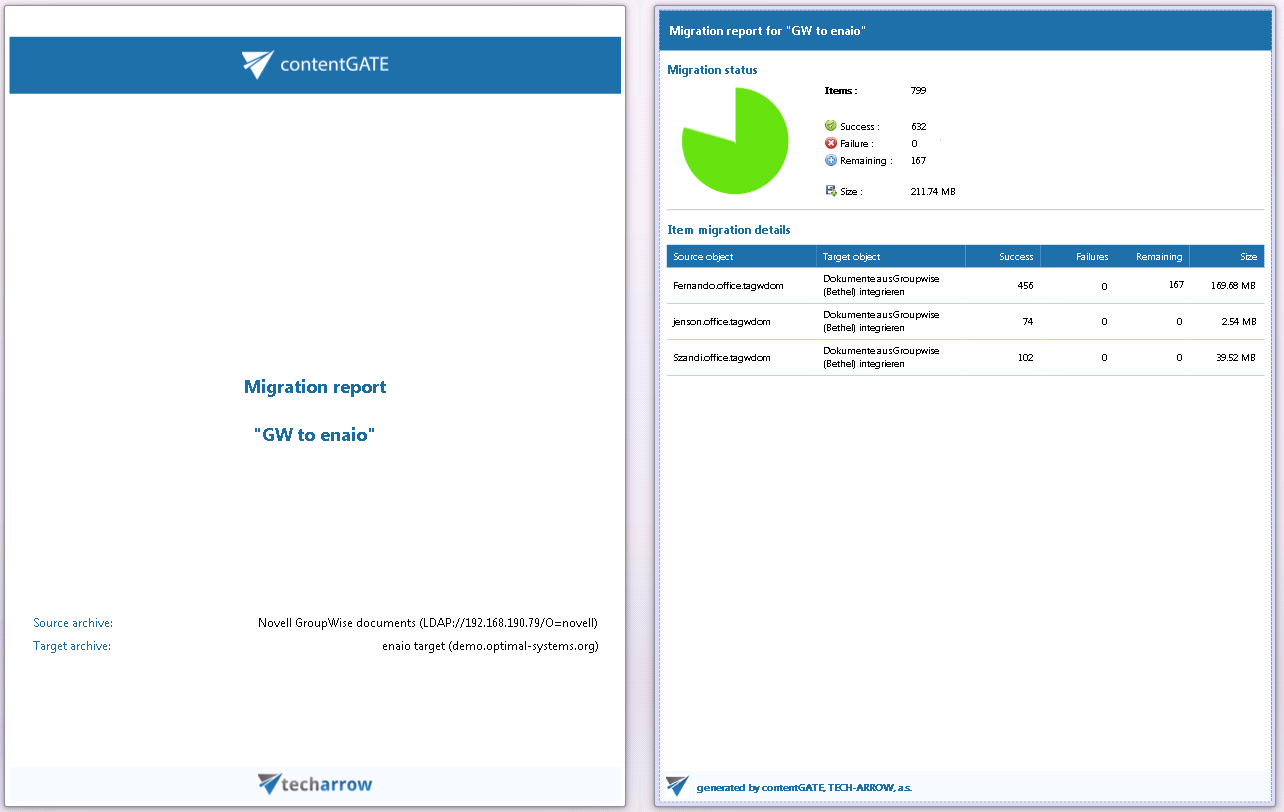 contentGATE

Migration report

"GW to enaio"

Source archive: Novell GroupWise documents (LDAP://192.168.190.79/O=novell)
Target archive: enaio target (demo.optimal-systems.org)

techarrow

Migration report for "GW to enaio"

Migration status

Items : 799

Success : 632
Failure : 0
Remaining : 167

Size : 211.74 MB

Item migration details

| Source object | Target object | Success | Failures | Remaining | Size |
|---|---|---|---|---|---|
| Fernando.office.tagwdom | DokumenteausGroupwise (Bethel) integrieren | 456 | 0 | 167 | 169.68 MB |
| jenson.office.tagwdom | DokumenteausGroupwise (Bethel) integrieren | 74 | 0 | 0 | 2.54 MB |
| Szandi.office.tagwdom | DokumenteausGroupwise (Bethel) integrieren | 102 | 0 | 0 | 39.52 MB |

generated by contentGATE, TECH-ARROW, a.s.